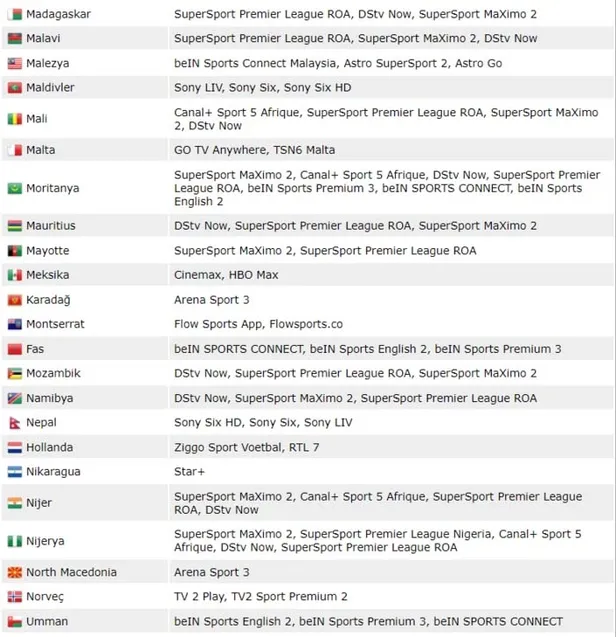 | | |
|---|---|
| Madagaskar | SuperSport Premier League ROA, DStv Now, SuperSport MaXimo 2 |
| Malavi | SuperSport Premier League ROA, SuperSport MaXimo 2, DStv Now |
| Malezya | beIN Sports Connect Malaysia, Astro SuperSport 2, Astro Go |
| Maldivler | Sony LIV, Sony Six, Sony Six HD |
| Mali | Canal+ Sport 5 Afrique, SuperSport Premier League ROA, SuperSport MaXimo 2, DStv Now |
| Malta | GO TV Anywhere, TSN6 Malta |
| Moritanya | SuperSport MaXimo 2, Canal+ Sport 5 Afrique, DStv Now, SuperSport Premier League ROA, beIN Sports Premium 3, beIN SPORTS CONNECT, beIN Sports English 2 |
| Mauritius | DStv Now, SuperSport Premier League ROA, SuperSport MaXimo 2 |
| Mayotte | SuperSport MaXimo 2, SuperSport Premier League ROA |
| Meksika | Cinemax, HBO Max |
| Karadağ | Arena Sport 3 |
| Montserrat | Flow Sports App, Flowsports.co |
| Fas | beIN SPORTS CONNECT, beIN Sports English 2, beIN Sports Premium 3 |
| Mozambik | DStv Now, SuperSport Premier League ROA, SuperSport MaXimo 2 |
| Namibya | DStv Now, SuperSport MaXimo 2, SuperSport Premier League ROA |
| Nepal | Sony Six HD, Sony Six, Sony LIV |
| Hollanda | Ziggo Sport Voetbal, RTL 7 |
| Nikaragua | Star+ |
| Nijer | SuperSport MaXimo 2, Canal+ Sport 5 Afrique, SuperSport Premier League ROA, DStv Now |
| Nijerya | SuperSport MaXimo 2, SuperSport Premier League Nigeria, Canal+ Sport 5 Afrique, DStv Now, SuperSport Premier League ROA |
| North Macedonia | Arena Sport 3 |
| Norveç | TV 2 Play, TV2 Sport Premium 2 |
| Umman | beIN Sports English 2, beIN Sports Premium 3, beIN SPORTS CONNECT |